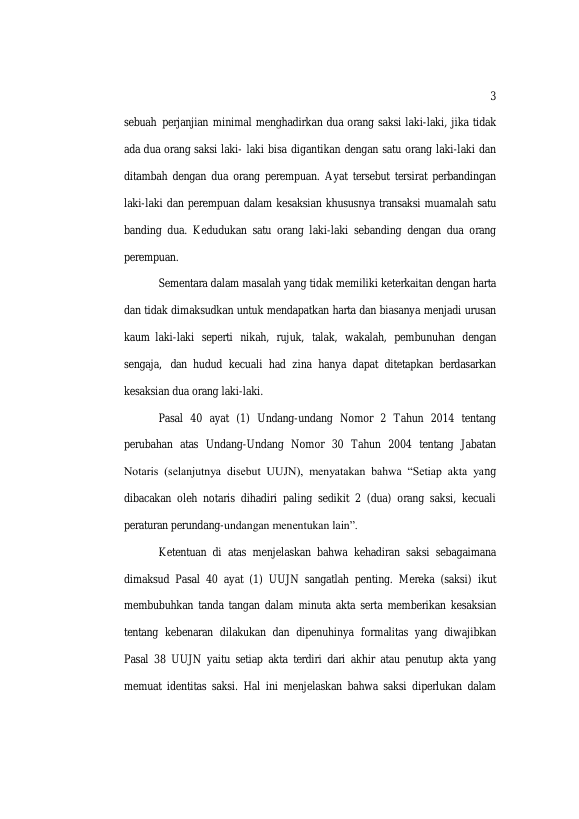 3

sebuah perjanjian minimal menghadirkan dua orang saksi laki-laki, jika tidak ada dua orang saksi laki- laki bisa digantikan dengan satu orang laki-laki dan ditambah dengan dua orang perempuan. Ayat tersebut tersirat perbandingan laki-laki dan perempuan dalam kesaksian khususnya transaksi muamalah satu banding dua. Kedudukan satu orang laki-laki sebanding dengan dua orang perempuan.

Sementara dalam masalah yang tidak memiliki keterkaitan dengan harta dan tidak dimaksudkan untuk mendapatkan harta dan biasanya menjadi urusan kaum laki-laki seperti nikah, rujuk, talak, wakalah, pembunuhan dengan sengaja, dan hudud kecuali had zina hanya dapat ditetapkan berdasarkan kesaksian dua orang laki-laki.

Pasal 40 ayat (1) Undang-undang Nomor 2 Tahun 2014 tentang perubahan atas Undang-Undang Nomor 30 Tahun 2004 tentang Jabatan Notaris (selanjutnya disebut UUJN), menyatakan bahwa "Setiap akta yang dibacakan oleh notaris dihadiri paling sedikit 2 (dua) orang saksi, kecuali peraturan perundang-undangan menentukan lain".

Ketentuan di atas menjelaskan bahwa kehadiran saksi sebagaimana dimaksud Pasal 40 ayat (1) UUJN sangatlah penting. Mereka (saksi) ikut membubuhkan tanda tangan dalam minuta akta serta memberikan kesaksian tentang kebenaran dilakukan dan dipenuhinya formalitas yang diwajibkan Pasal 38 UUJN yaitu setiap akta terdiri dari akhir atau penutup akta yang memuat identitas saksi. Hal ini menjelaskan bahwa saksi diperlukan dalam